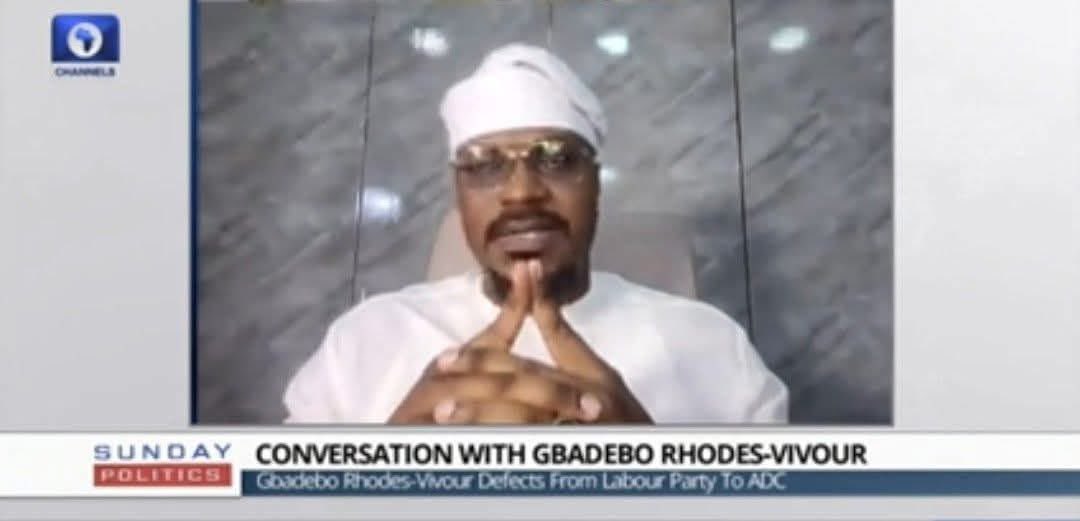 CHANNELS

SUNDAY POLITICS

CONVERSATION WITH GBADEBO RHODES-VIVOUR

Gbadebo Rhodes-Vivour Defects From Labour Party To ADC